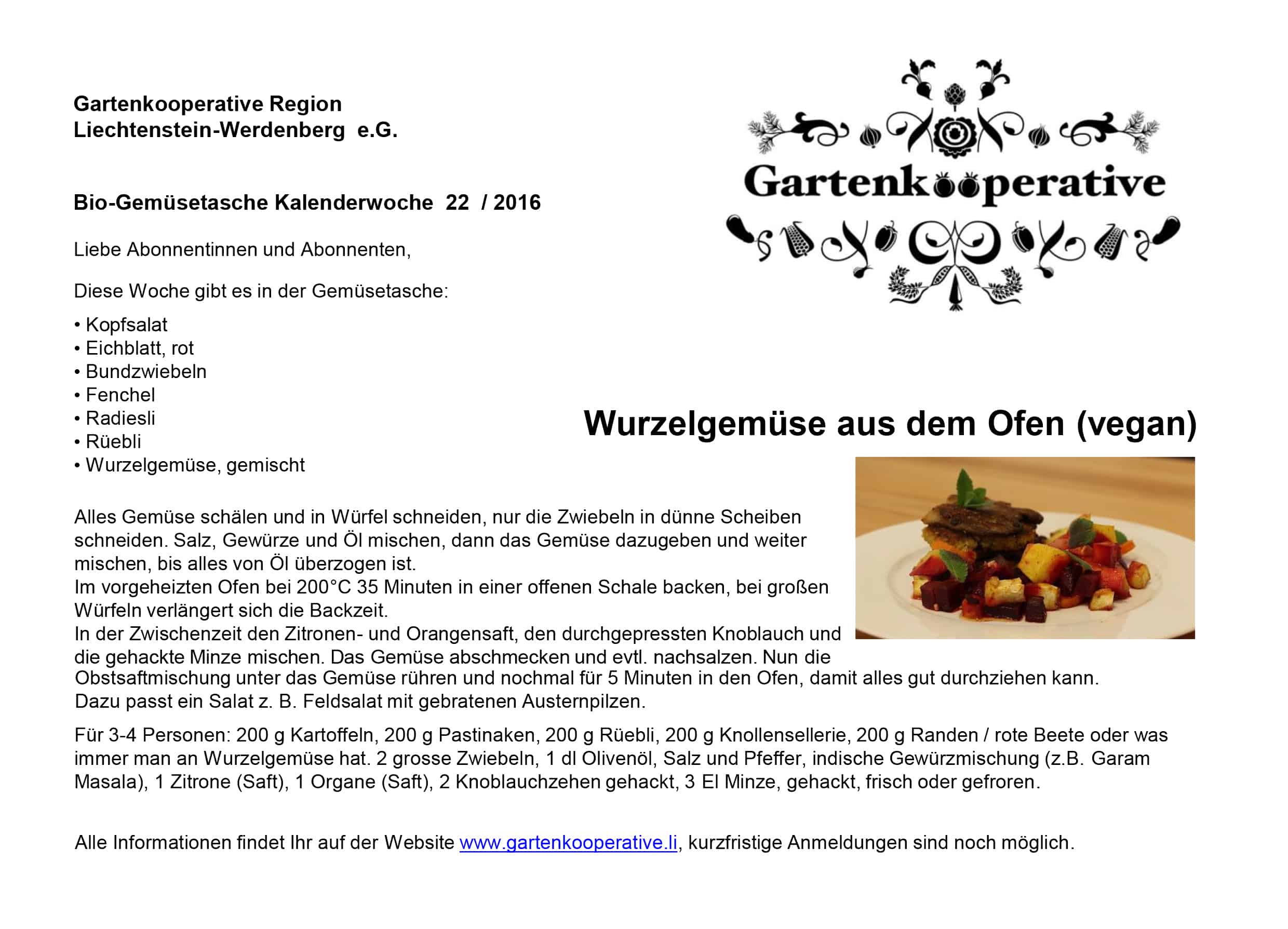 Gartenkooperative Region
Liechtenstein-Werdenberg e.G.

Gartenkooperative

Bio-Gemüsetasche Kalenderwoche 22 / 2016

Liebe Abonnentinnen und Abonnenten,

Diese Woche gibt es in der Gemüsetasche:

• Kopfsalat
• Eichblatt, rot
• Bundzwiebeln
• Fenchel
• Radiesli
• Rüebli
• Wurzelgemüse, gemischt

Wurzelgemüse aus dem Ofen (vegan)

Alles Gemüse schälen und in Würfel schneiden, nur die Zwiebeln in dünne Scheiben schneiden. Salz, Gewürze und Öl mischen, dann das Gemüse dazugeben und weiter mischen, bis alles von Öl überzogen ist.
Im vorgeheizten Ofen bei 200°C 35 Minuten in einer offenen Schale backen, bei großen Würfeln verlängert sich die Backzeit.
In der Zwischenzeit den Zitronen- und Orangensaft, den durchgepressten Knoblauch und die gehackte Minze mischen. Das Gemüse abschmecken und evtl. nachsalzen. Nun die Obstsaftmischung unter das Gemüse rühren und nochmal für 5 Minuten in den Ofen, damit alles gut durchziehen kann.
Dazu passt ein Salat z. B. Feldsalat mit gebratenen Austernpilzen.

Für 3-4 Personen: 200 g Kartoffeln, 200 g Pastinaken, 200 g Rüebli, 200 g Knollensellerie, 200 g Randen / rote Beete oder was immer man an Wurzelgemüse hat. 2 grosse Zwiebeln, 1 dl Olivenöl, Salz und Pfeffer, indische Gewürzmischung (z.B. Garam Masala), 1 Zitrone (Saft), 1 Organe (Saft), 2 Knoblauchzehen gehackt, 3 El Minze, gehackt, frisch oder gefroren.

Alle Informationen findet Ihr auf der Website www.gartenkooperative.li, kurzfristige Anmeldungen sind noch möglich.